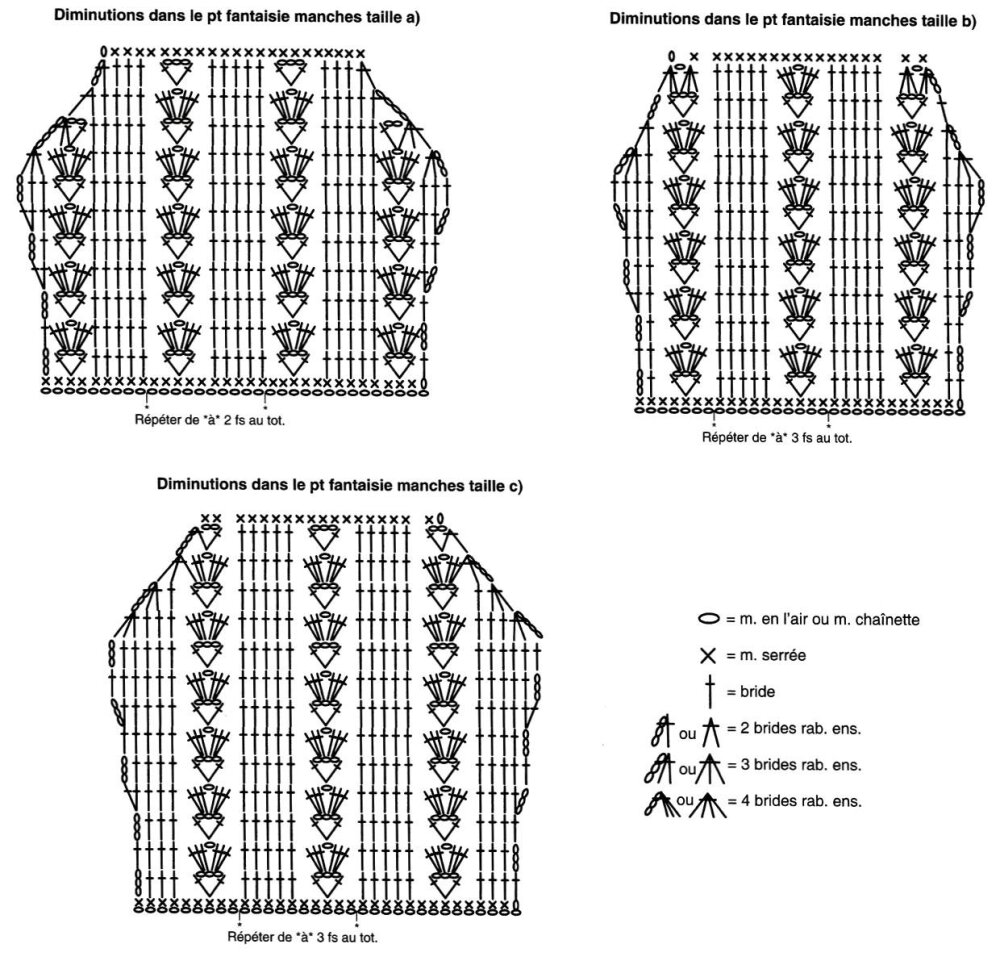 Diminutions dans le pt fantaisie manches taille a)

Répéter de *à* 2 fs au tot.

Diminutions dans le pt fantaisie manches taille b)

Répéter de *à* 3 fs au tot.

Diminutions dans le pt fantaisie manches taille c)

Répéter de *à* 3 fs au tot.

= m. en l'air ou m. chaînette

= m. serrée

= bride

ou = 2 brides rab. ens.

ou = 3 brides rab. ens.

ou = 4 brides rab. ens.